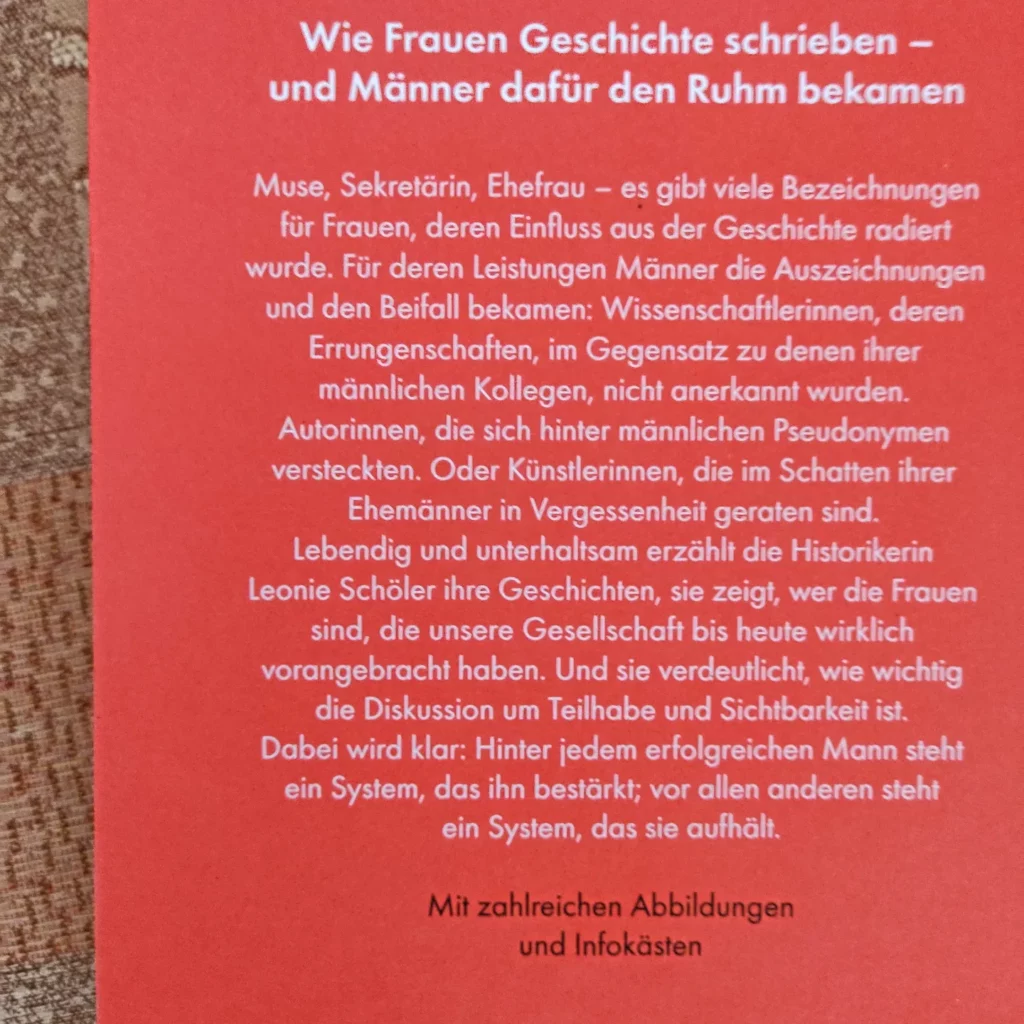 Wie Frauen Geschichte schrieben – und Männer dafür den Ruhm bekamen

Muse, Sekretärin, Ehefrau – es gibt viele Bezeichnungen für Frauen, deren Einfluss aus der Geschichte radiert wurde. Für deren Leistungen Männer die Auszeichnungen und den Beifall bekamen: Wissenschaftlerinnen, deren Errungenschaften, im Gegensatz zu denen ihrer männlichen Kollegen, nicht anerkannt wurden. Autorinnen, die sich hinter männlichen Pseudonymen versteckten. Oder Künstlerinnen, die im Schatten ihrer Ehemänner in Vergessenheit geraten sind. Lebendig und unterhaltsam erzählt die Historikerin Leonie Schöler ihre Geschichten, sie zeigt, wer die Frauen sind, die unsere Gesellschaft bis heute wirklich vorangebracht haben. Und sie verdeutlicht, wie wichtig die Diskussion um Teilhabe und Sichtbarkeit ist. Dabei wird klar: Hinter jedem erfolgreichen Mann steht ein System, das ihn bestärkt; vor allen anderen steht ein System, das sie aufhält.

Mit zahlreichen Abbildungen
und Infokästen